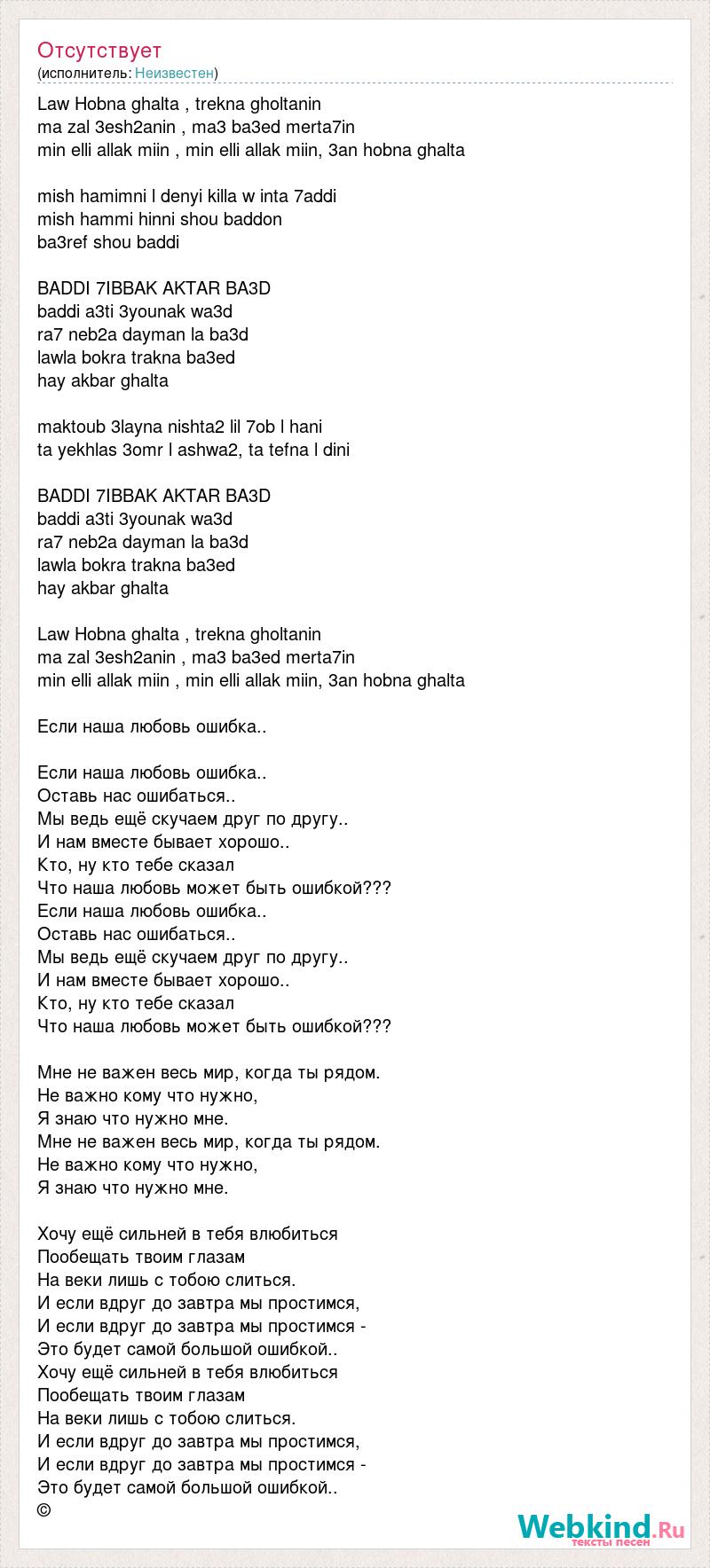 Отсутствует
(исполнитель: Неизвестен)

Law Hobna ghalta , trekna gholtanin
ma zal 3esh2anin , ma3 ba3ed merta7in
min elli allak miin , min elli allak miin, 3an hobna ghalta

mish hamimni l denyi killa w inta 7addi
mish hammi hinni shou baddon
ba3ref shou baddi

BADDI 7IBBAK AKTAR BA3D
baddi a3ti 3younak wa3d
ra7 neb2a dayman la ba3d
lawla bokra trakna ba3ed
hay akbar ghalta

maktoub 3layna nishta2 lil 7ob l hani
ta yekhlas 3omr l ashwa2, ta tefna l dini

BADDI 7IBBAK AKTAR BA3D
baddi a3ti 3younak wa3d
ra7 neb2a dayman la ba3d
lawla bokra trakna ba3ed
hay akbar ghalta

Law Hobna ghalta , trekna gholtanin
ma zal 3esh2anin , ma3 ba3ed merta7in
min elli allak miin , min elli allak miin, 3an hobna ghalta

Если наша любовь ошибка..

Если наша любовь ошибка..
Оставь нас ошибаться..
Мы ведь ещё скучаем друг по другу..
И нам вместе бывает хорошо..
Кто, ну кто тебе сказал
Что наша любовь может быть ошибкой???
Если наша любовь ошибка..
Оставь нас ошибаться..
Мы ведь ещё скучаем друг по другу..
И нам вместе бывает хорошо..
Кто, ну кто тебе сказал
Что наша любовь может быть ошибкой???

Мне не важен весь мир, когда ты рядом.
Не важно кому что нужно,
Я знаю что нужно мне.
Мне не важен весь мир, когда ты рядом.
Не важно кому что нужно,
Я знаю что нужно мне.

Хочу ещё сильней в тебя влюбиться
Пообещать твоим глазам
На веки лишь с тобою слиться.
И если вдруг до завтра мы простимся,
И если вдруг до завтра мы простимся -
Это будет самой большой ошибкой..
Хочу ещё сильней в тебя влюбиться
Пообещать твоим глазам
На веки лишь с тобою слиться.
И если вдруг до завтра мы простимся,
И если вдруг до завтра мы простимся -
Это будет самой большой ошибкой..
©

Webkind.Ru
тексты песен